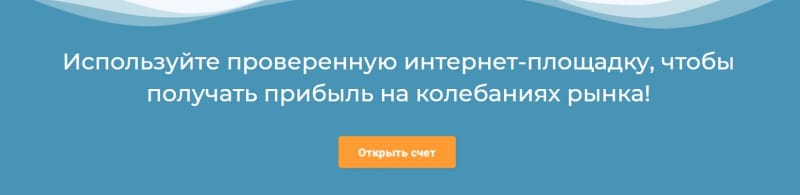 Используйте проверенную интернет-площадку, чтобы получать прибыль на колебаниях рынка!

Открыть счет